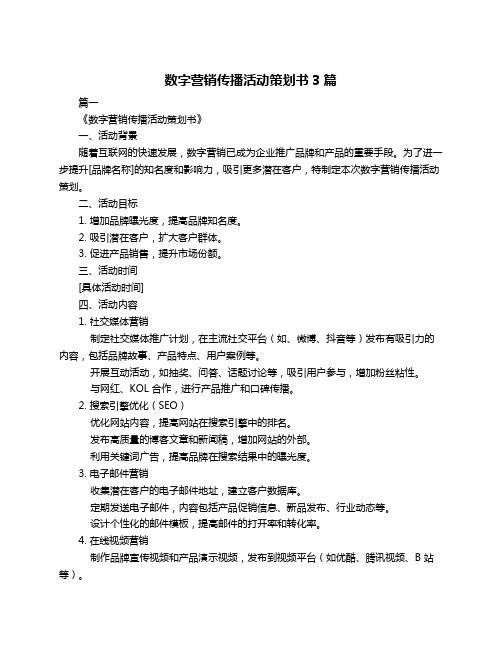 数字营销传播活动策划书 3 篇

篇一

《数字营销传播活动策划书》

一、活动背景

随着互联网的快速发展，数字营销已成为企业推广品牌和产品的重要手段。为了进一步提升[品牌名称]的知名度和影响力，吸引更多潜在客户，特制定本次数字营销传播活动策划。

二、活动目标

1. 增加品牌曝光度，提高品牌知名度。

2. 吸引潜在客户，扩大客户群体。

3. 促进产品销售，提升市场份额。

三、活动时间

[具体活动时间]

四、活动内容

1. 社交媒体营销

制定社交媒体推广计划，在主流社交平台（如、微博、抖音等）发布有吸引力的内容，包括品牌故事、产品特点、用户案例等。

开展互动活动，如抽奖、问答、话题讨论等，吸引用户参与，增加粉丝粘性。

与网红、KOL 合作，进行产品推广和口碑传播。

2. 搜索引擎优化（SEO）

优化网站内容，提高网站在搜索引擎中的排名。

发布高质量的博客文章和新闻稿，增加网站的外部。

利用关键词广告，提高品牌在搜索结果中的曝光度。

3. 电子邮件营销

收集潜在客户的电子邮件地址，建立客户数据库。

定期发送电子邮件，内容包括产品促销信息、新品发布、行业动态等。

设计个性化的邮件模板，提高邮件的打开率和转化率。

4. 在线视频营销

制作品牌宣传视频和产品演示视频，发布到视频平台（如优酷、腾讯视频、B 站等）。